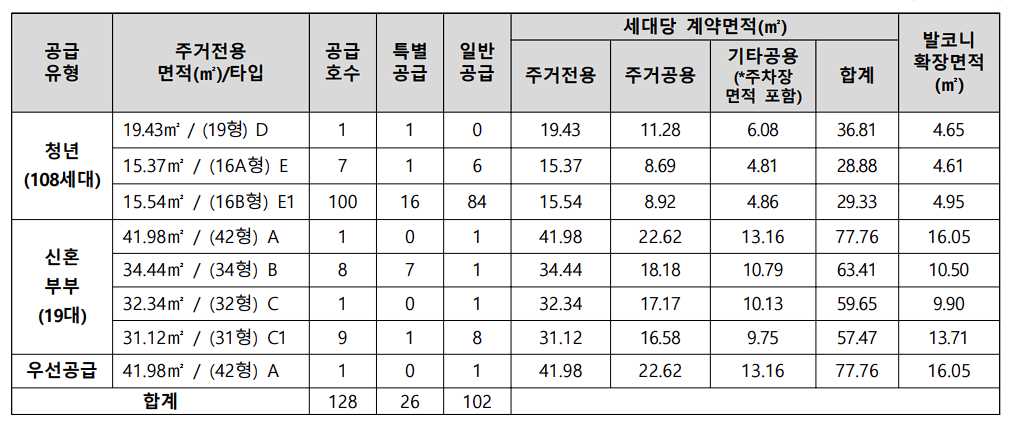 | 공급 유형 | 주거전용 면적(㎡)/타입 | 공급 호수 | 특별 공급 | 일반 공급 | 세대당 계약면적(㎡) |  |  |  | 발코니 확장면적 (㎡) |
|---|---|---|---|---|---|---|---|---|---|
|  |  |  |  |  | 주거전용 | 주거공용 | 기타공용 (*주차장 면적 포함) | 합계 |  |
| 청년 (108세대) | 19.43㎡ / (19형) D | 1 | 1 | 0 | 19.43 | 11.28 | 6.08 | 36.81 | 4.65 |
|  | 15.37㎡ / (16A형) E | 7 | 1 | 6 | 15.37 | 8.69 | 4.81 | 28.88 | 4.61 |
|  | 15.54㎡ / (16B형) E1 | 100 | 16 | 84 | 15.54 | 8.92 | 4.86 | 29.33 | 4.95 |
| 신혼 부부 (19대) | 41.98㎡ / (42형) A | 1 | 0 | 1 | 41.98 | 22.62 | 13.16 | 77.76 | 16.05 |
|  | 34.44㎡ / (34형) B | 8 | 7 | 1 | 34.44 | 18.18 | 10.79 | 63.41 | 10.50 |
|  | 32.34㎡ / (32형) C | 1 | 0 | 1 | 32.34 | 17.17 | 10.13 | 59.65 | 9.90 |
|  | 31.12㎡ / (31형) C1 | 9 | 1 | 8 | 31.12 | 16.58 | 9.75 | 57.47 | 13.71 |
| 우선공급 | 41.98㎡ / (42형) A | 1 | 0 | 1 | 41.98 | 22.62 | 13.16 | 77.76 | 16.05 |
| 합계 |  | 128 | 26 | 102 |  |  |  |  |  |